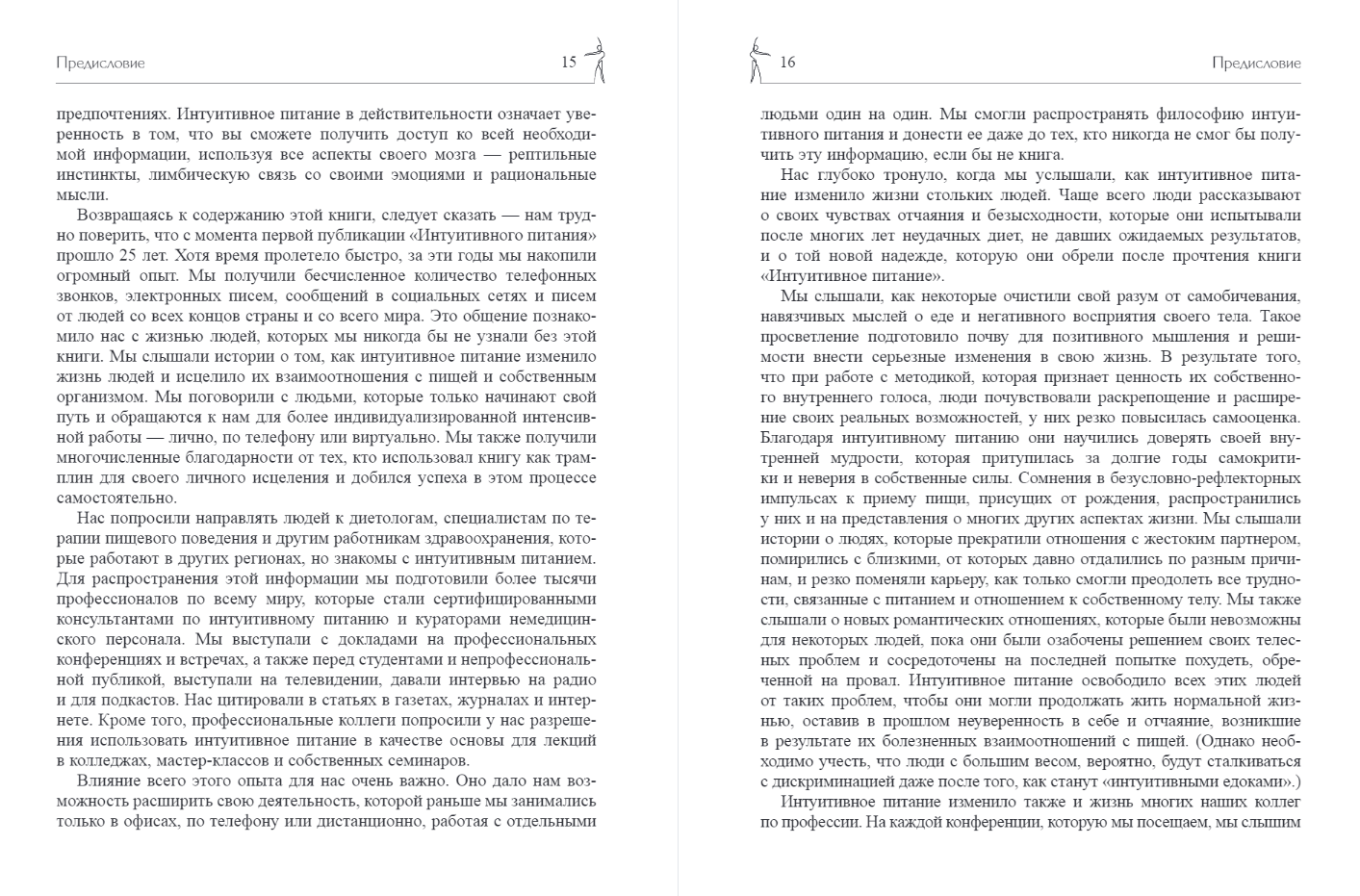 Предисловие 15

предпочтениях. Интуитивное питание в действительности означает уверенность в том, что вы сможете получить доступ ко всей необходимой информации, используя все аспекты своего мозга — рептильные инстинкты, лимбическую связь со своими эмоциями и рациональные мысли.

Возвращаясь к содержанию этой книги, следует сказать — нам трудно поверить, что с момента первой публикации «Интуитивного питания» прошло 25 лет. Хотя время пролетело быстро, за эти годы мы накопили огромный опыт. Мы получили бесчисленное количество телефонных звонков, электронных писем, сообщений в социальных сетях и писем от людей со всех концов страны и со всего мира. Это общение познакомило нас с жизнью людей, которых мы никогда бы не узнали без этой книги. Мы слышали истории о том, как интуитивное питание изменило жизнь людей и исцелило их взаимоотношения с пищей и собственным организмом. Мы поговорили с людьми, которые только начинают свой путь и обращаются к нам для более индивидуализированной интенсивной работы — лично, по телефону или виртуально. Мы также получили многочисленные благодарности от тех, кто использовал книгу как трамплин для своего личного исцеления и добился успеха в этом процессе самостоятельно.

Нас попросили направлять людей к диетологам, специалистам по терапии пищевого поведения и другим работникам здравоохранения, которые работают в других регионах, но знакомы с интуитивным питанием. Для распространения этой информации мы подготовили более тысячи профессионалов по всему миру, которые стали сертифицированными консультантами по интуитивному питанию и кураторами немедицинского персонала. Мы выступали с докладами на профессиональных конференциях и встречах, а также перед студентами и непрофессиональной публикой, выступали на телевидении, давали интервью на радио и для подкастов. Нас цитировали в статьях в газетах, журналах и интернете. Кроме того, профессиональные коллеги попросили у нас разрешения использовать интуитивное питание в качестве основы для лекций в колледжах, мастер-классов и собственных семинаров.

Влияние всего этого опыта для нас очень важно. Оно дало нам возможность расширить свою деятельность, которой раньше мы занимались только в офисах, по телефону или дистанционно, работая с отдельными

16 Предисловие

людьми один на один. Мы смогли распространять философию интуитивного питания и донести ее даже до тех, кто никогда не смог бы получить эту информацию, если бы не книга.

Нас глубоко тронуло, когда мы услышали, как интуитивное питание изменило жизни стольких людей. Чаще всего люди рассказывают о своих чувствах отчаяния и безысходности, которые они испытывали после многих лет неудачных диет, не давших ожидаемых результатов, и о той новой надежде, которую они обрели после прочтения книги «Интуитивное питание».

Мы слышали, как некоторые очистили свой разум от самобичевания, навязчивых мыслей о еде и негативного восприятия своего тела. Такое просветление подготовило почву для позитивного мышления и решимости внести серьезные изменения в свою жизнь. В результате того, что при работе с методикой, которая признает ценность их собственного внутреннего голоса, люди почувствовали раскрепощение и расширение своих реальных возможностей, у них резко повысилась самооценка. Благодаря интуитивному питанию они научились доверять своей внутренней мудрости, которая притупилась за долгие годы самокритики и неверия в собственные силы. Сомнения в безусловно-рефлекторных импульсах к приему пищи, присущих от рождения, распространились у них и на представления о многих других аспектах жизни. Мы слышали истории о людях, которые прекратили отношения с жестоким партнером, помирились с близкими, от которых давно отдалились по разным причинам, и резко поменяли карьеру, как только смогли преодолеть все трудности, связанные с питанием и отношением к собственному телу. Мы также слышали о новых романтических отношениях, которые были невозможны для некоторых людей, пока они были озабочены решением своих телесных проблем и сосредоточены на последней попытке похудеть, обреченной на провал. Интуитивное питание освободило всех этих людей от таких проблем, чтобы они могли продолжать жить нормальной жизнью, оставив в прошлом неуверенность в себе и отчаяние, возникшие в результате их болезненных взаимоотношений с пищей. (Однако необходимо учесть, что люди с большим весом, вероятно, будут сталкиваться с дискриминацией даже после того, как станут «интуитивными едоками».)

Интуитивное питание изменило также и жизнь многих наших коллег по профессии. На каждой конференции, которую мы посещаем, мы слышим